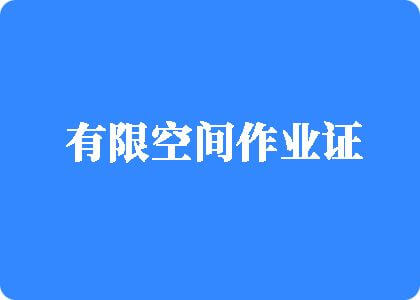 有限空间作业证